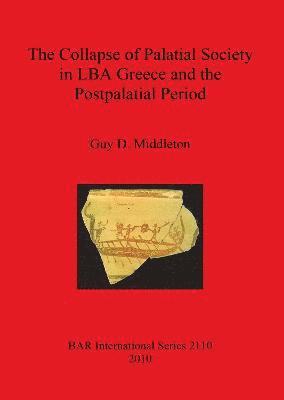 The Collapse of Palatial Society in LBA Greece and the Postpalatial Period

Guy D. Middleton

BAR International Series 2110
2010